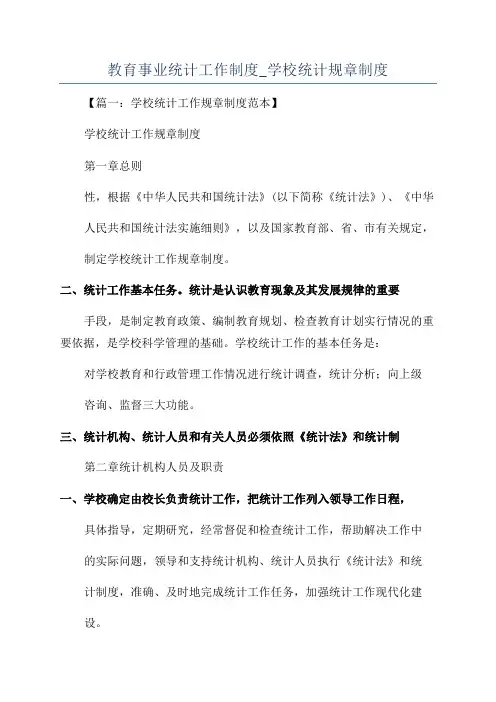 教育事业统计工作制度_学校统计规章制度

【篇一：学校统计工作规章制度范本】

学校统计工作规章制度

第一章总则

性，根据《中华人民共和国统计法》（以下简称《统计法》）、《中华人民共和国统计法实施细则》，以及国家教育部、省、市有关规定，制定学校统计工作规章制度。

二、统计工作基本任务。统计是认识教育现象及其发展规律的重要

手段，是制定教育政策、编制教育规划、检查教育计划实行情况的重要依据，是学校科学管理的基础。学校统计工作的基本任务是：

对学校教育和行政管理工作情况进行统计调查，统计分析；向上级

咨询、监督三大功能。

三、统计机构、统计人员和有关人员必须依照《统计法》和统计制

第二章统计机构人员及职责

一、学校确定由校长负责统计工作，把统计工作列入领导工作日程，

具体指导，定期研究，经常督促和检查统计工作，帮助解决工作中的实际问题，领导和支持统计机构、统计人员执行《统计法》和统计制度，准确、及时地完成统计工作任务，加强统计工作现代化建设。